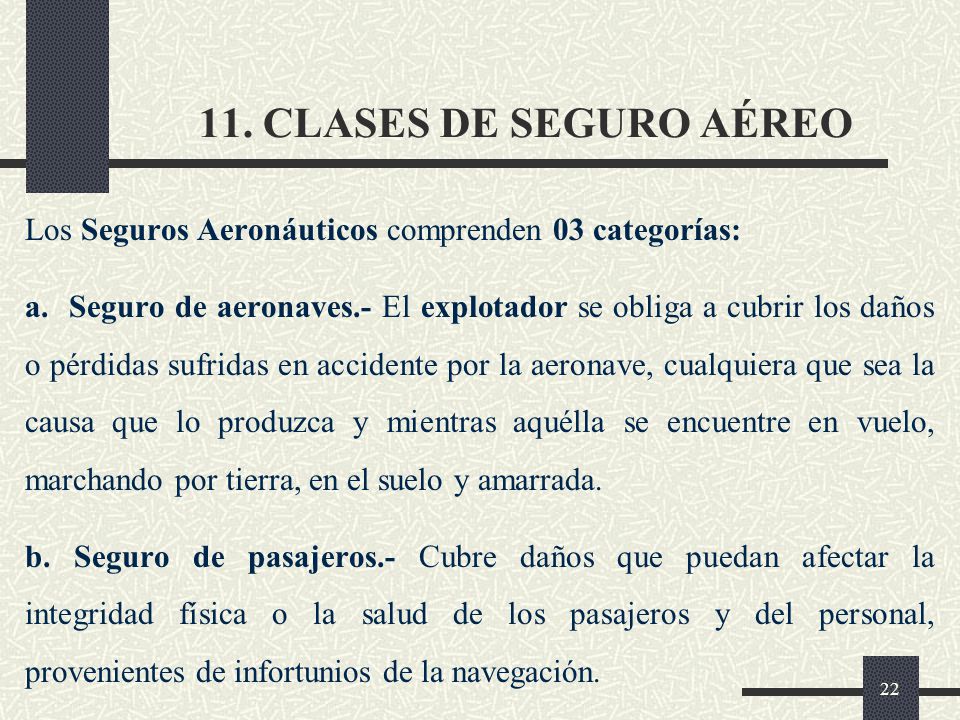 11. CLASES DE SEGURO AÉREO

Los Seguros Aeronáuticos comprenden 03 categorías:

a. Seguro de aeronaves.- El explotador se obliga a cubrir los daños o pérdidas sufridas en accidente por la aeronave, cualquiera que sea la causa que lo produzca y mientras aquélla se encuentre en vuelo, marchando por tierra, en el suelo y amarrada.

b. Seguro de pasajeros.- Cubre daños que puedan afectar la integridad física o la salud de los pasajeros y del personal, provenientes de infortunios de la navegación.

22